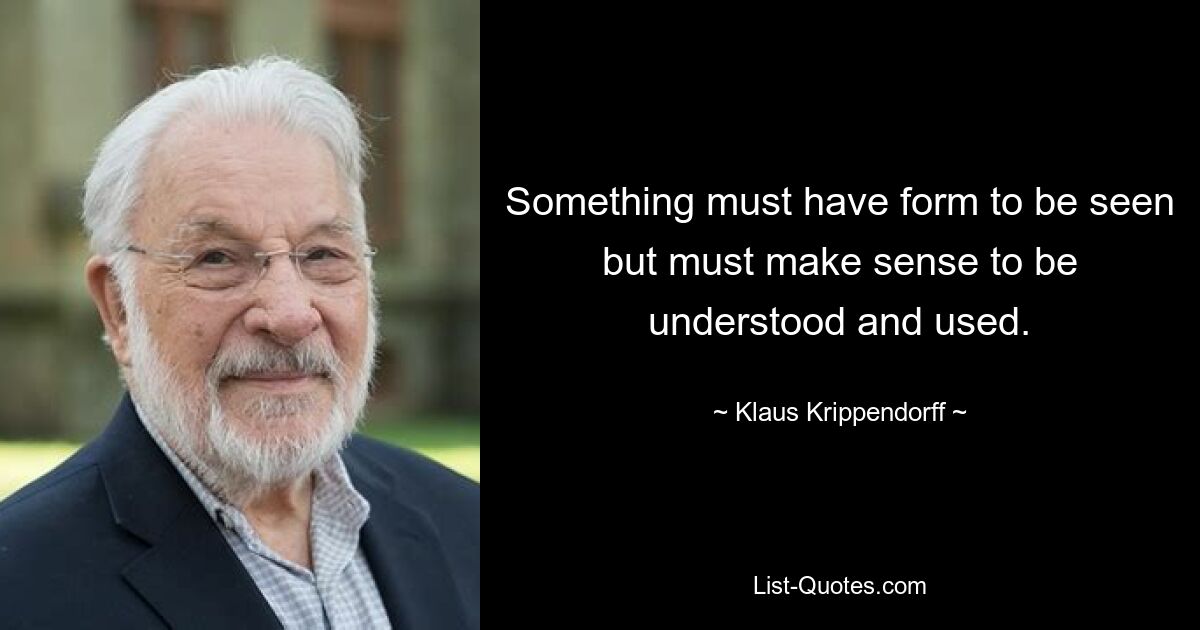 Something must have form to be seen but must make sense to be understood and used.

~ Klaus Krippendorff ~

List-Quotes.com